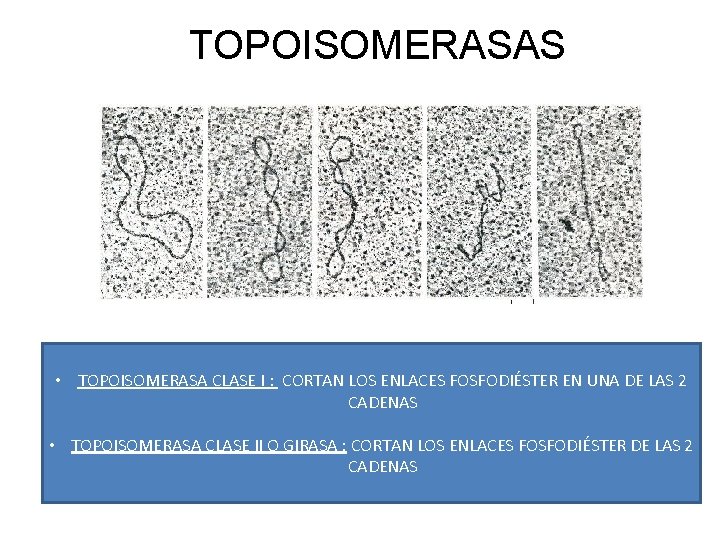 TOPOISOMERASAS

• TOPOISOMERASA CLASE I : CORTAN LOS ENLACES FOSFODIÉSTER EN UNA DE LAS 2 CADENAS

• TOPOISOMERASA CLASE II O GIRASA : CORTAN LOS ENLACES FOSFODIÉSTER DE LAS 2 CADENAS